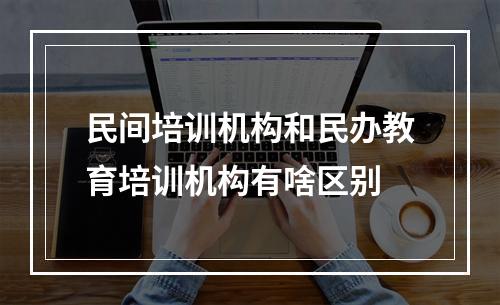 民间培训机构和民办教育培训机构有啥区别